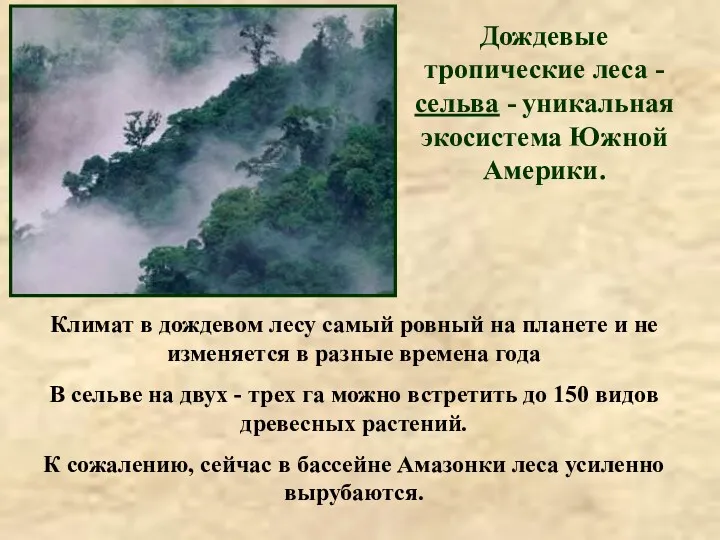 Дождевые тропические леса - сельва - уникальная экосистема Южной Америки.

Климат в дождевом лесу самый ровный на планете и не изменяется в разные времена года

В сельве на двух - трех га можно встретить до 150 видов древесных растений.

К сожалению, сейчас в бассейне Амазонки леса усиленно вырубаются.